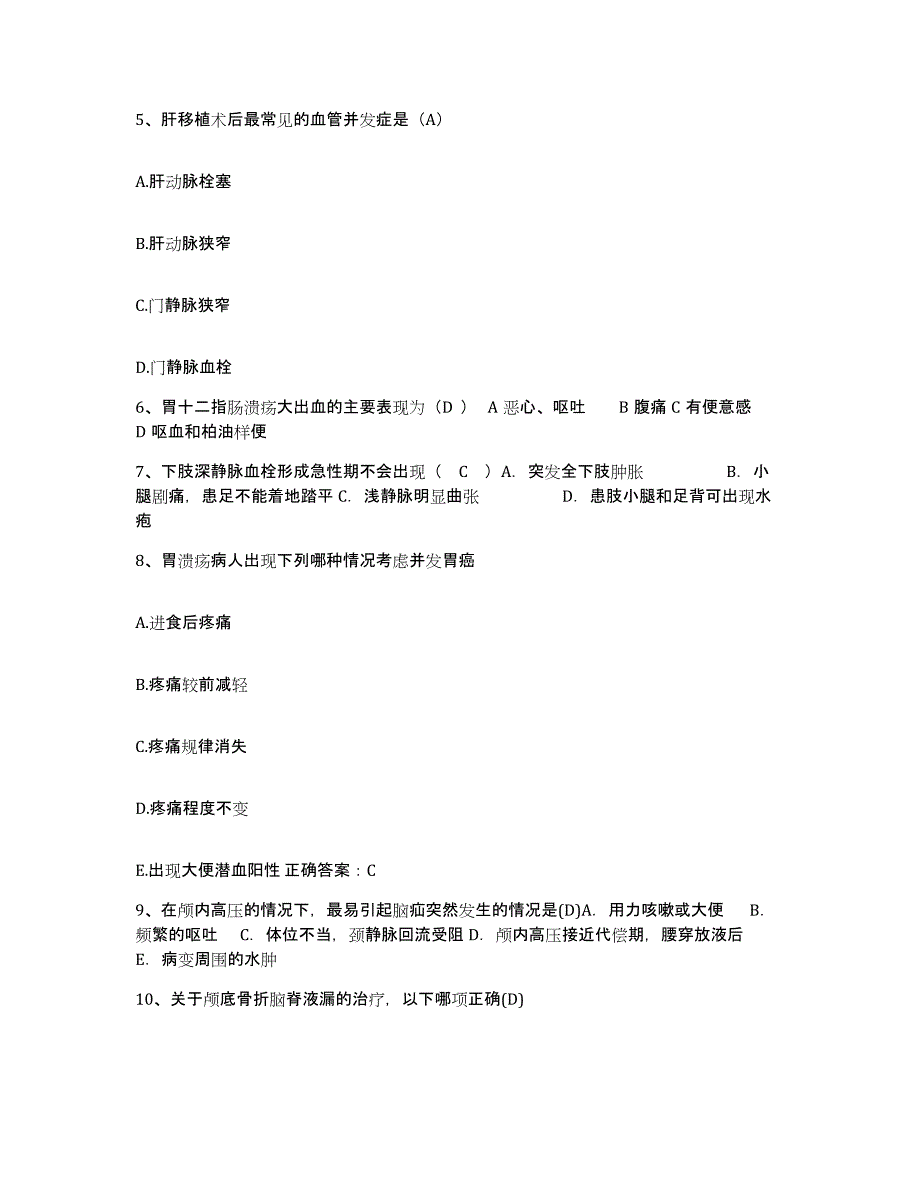 5、肝移植术后最常见的血管并发症是（A）

A.肝动脉栓塞

B.肝动脉狭窄

C.门静脉狭窄

D.门静脉血栓

6、胃十二指肠溃疡大出血的主要表现为（D ） A 恶心、呕吐 B 腹痛 C 有便意感 D 呕血和柏油样便

7、下肢深静脉血栓形成急性期不会出现（ C ）A. 突发全下肢肿胀 B. 小腿剧痛，患足不能着地踏平 C. 浅静脉明显曲张 D. 患肢小腿和足背可出现水疱

8、胃溃疡病人出现下列哪种情况考虑并发胃癌

A.进食后疼痛

B.疼痛较前减轻

C.疼痛规律消失

D.疼痛程度不变

E.出现大便潜血阳性 正确答案：C

9、在颅内高压的情况下，最易引起脑疝突然发生的情况是(D)A. 用力咳嗽或大便 B. 频繁的呕吐 C. 体位不当，颈静脉回流受阻 D. 颅内高压接近代偿期，腰穿放液后 E. 病变周围的水肿

10、关于颅底骨折脑脊液漏的治疗，以下哪项正确(D)